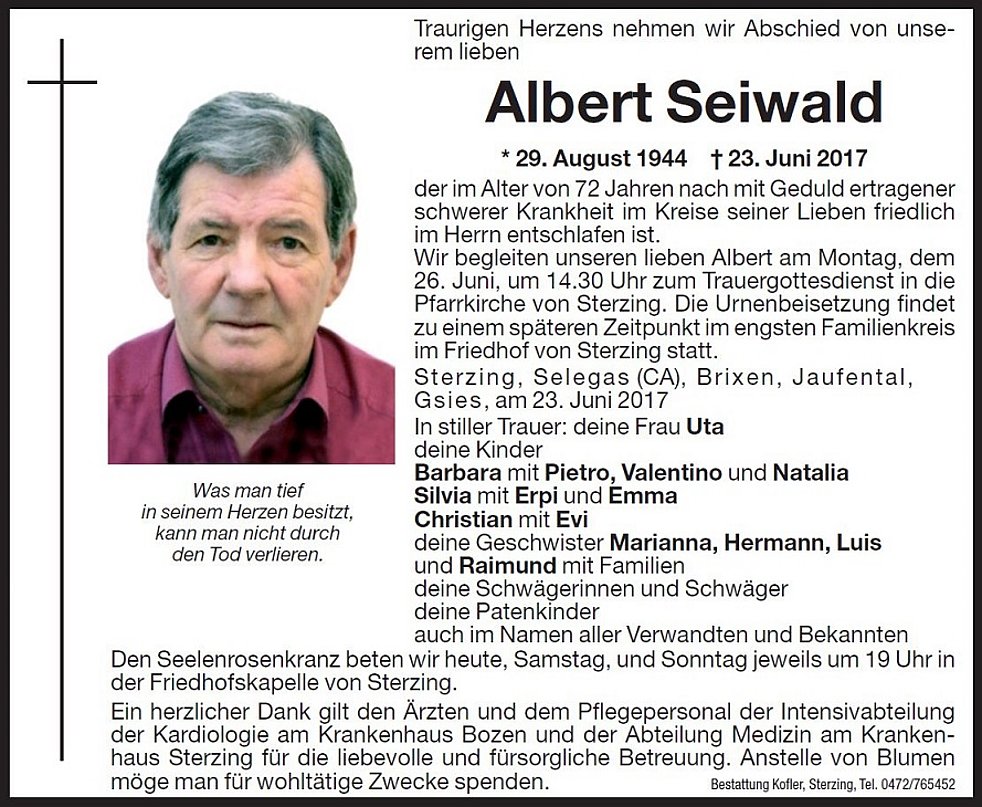 Traurigen Herzens nehmen wir Abschied von unserem lieben

Albert Seiwald

* 29. August 1944 † 23. Juni 2017

der im Alter von 72 Jahren nach mit Geduld ertragener schwerer Krankheit im Kreise seiner Lieben friedlich im Herrn entschlafen ist.
Wir begleiten unseren lieben Albert am Montag, dem 26. Juni, um 14.30 Uhr zum Trauergottesdienst in die Pfarrkirche von Sterzing. Die Urnenbeisetzung findet zu einem späteren Zeitpunkt im engsten Familienkreis im Friedhof von Sterzing statt.

Sterzing, Selegas (CA), Brixen, Jaufental, Gsies, am 23. Juni 2017

In stiller Trauer: deine Frau Uta
deine Kinder
Barbara mit Pietro, Valentino und Natalia
Silvia mit Erpi und Emma
Christian mit Evi
deine Geschwister Marianna, Hermann, Luis und Raimund mit Familien
deine Schwägerinnen und Schwäger
deine Patenkinder
auch im Namen aller Verwandten und Bekannten

Was man tief in seinem Herzen besitzt, kann man nicht durch den Tod verlieren.

Den Seelenrosenkranz beten wir heute, Samstag, und Sonntag jeweils um 19 Uhr in der Friedhofskapelle von Sterzing.

Ein herzlicher Dank gilt den Ärzten und dem Pflegepersonal der Intensivabteilung der Kardiologie am Krankenhaus Bozen und der Abteilung Medizin am Krankenhaus Sterzing für die liebevolle und fürsorgliche Betreuung. Anstelle von Blumen möge man für wohltätige Zwecke spenden.

Bestattung Kofler, Sterzing, Tel. 0472/765452